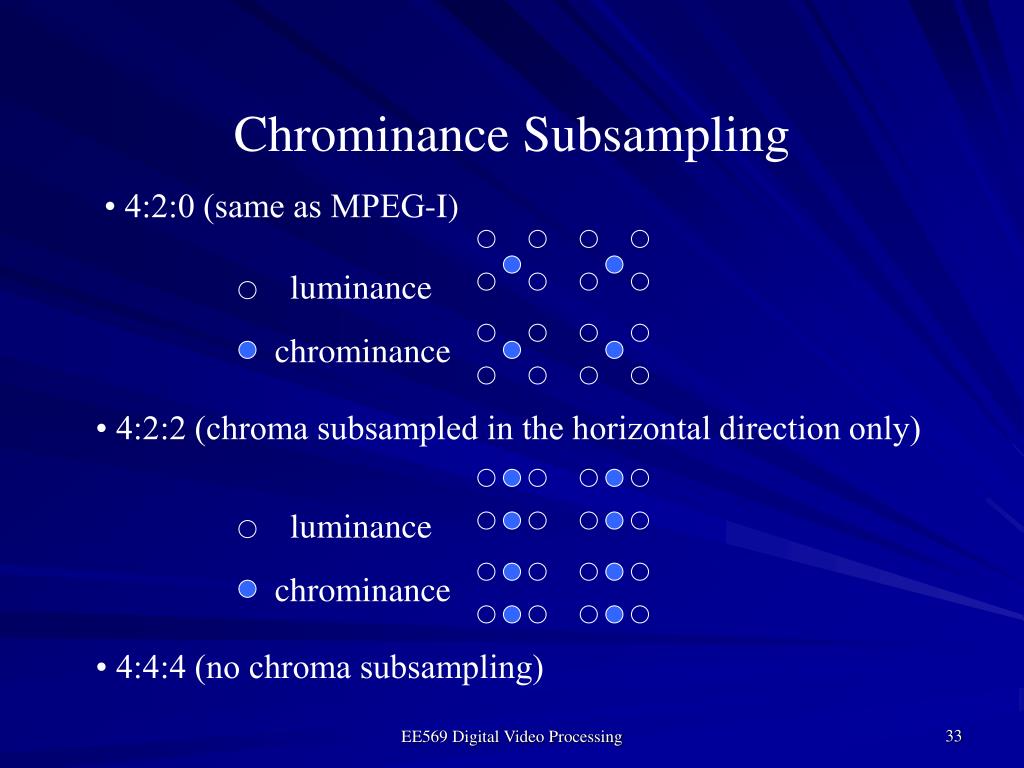 Chrominance Subsampling

• 4:2:0 (same as MPEG-I)

luminance

chrominance

• 4:2:2 (chroma subsampled in the horizontal direction only)

luminance

chrominance

• 4:4:4 (no chroma subsampling)

EE569 Digital Video Processing

33